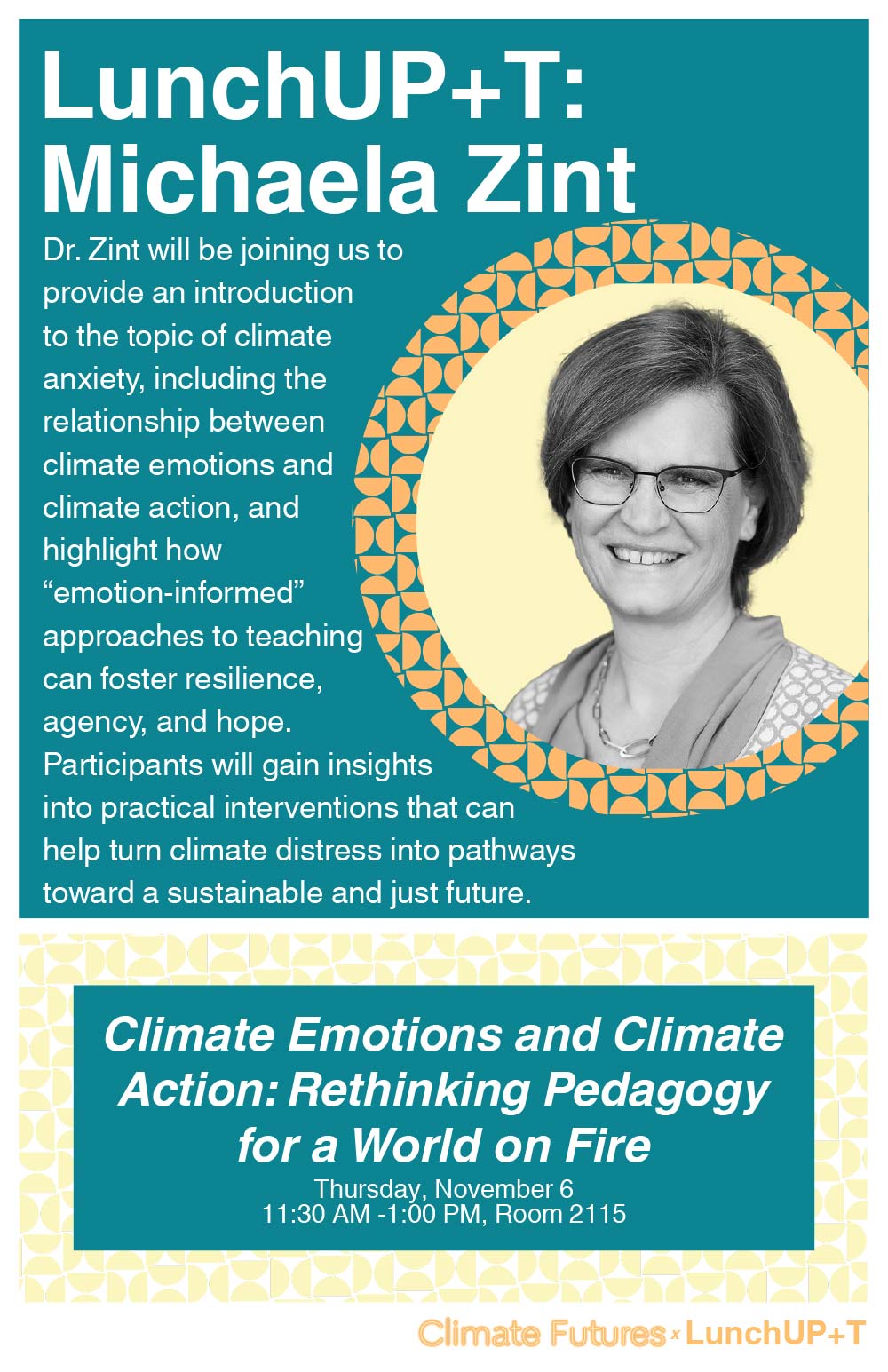 LunchUP+T: Michaela Zint

Dr. Zint will be joining us to provide an introduction to the topic of climate anxiety, including the relationship between climate emotions and climate action, and highlight how “emotion-informed” approaches to teaching can foster resilience, agency, and hope. Participants will gain insights into practical interventions that can help turn climate distress into pathways toward a sustainable and just future.

Climate Emotions and Climate Action: Rethinking Pedagogy for a World on Fire

Thursday, November 6
11:30 AM -1:00 PM, Room 2115

Climate Futures x LunchUP+T